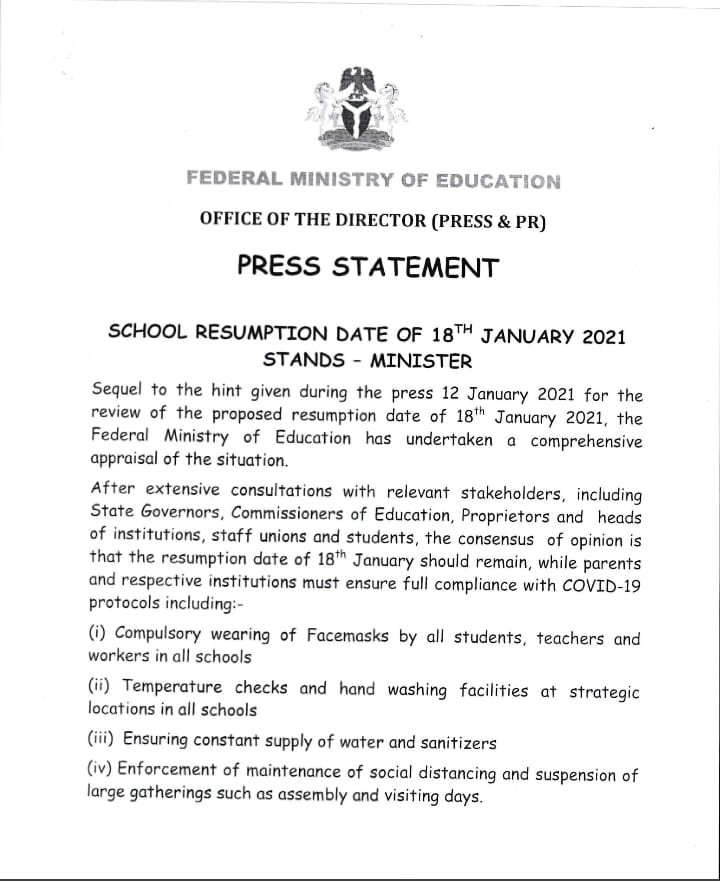 FEDERAL MINISTRY OF EDUCATION

OFFICE OF THE DIRECTOR (PRESS & PR)

PRESS STATEMENT

SCHOOL RESUMPTION DATE OF 18$^{TH}$ JANUARY 2021 STANDS - MINISTER

Sequel to the hint given during the press 12 January 2021 for the review of the proposed resumption date of 18$^{th}$ January 2021, the Federal Ministry of Education has undertaken a comprehensive appraisal of the situation.

After extensive consultations with relevant stakeholders, including State Governors, Commissioners of Education, Proprietors and heads of institutions, staff unions and students, the consensus of opinion is that the resumption date of 18$^{th}$ January should remain, while parents and respective institutions must ensure full compliance with COVID-19 protocols including:-

(i) Compulsory wearing of Facemasks by all students, teachers and workers in all schools

(ii) Temperature checks and hand washing facilities at strategic locations in all schools

(iii) Ensuring constant supply of water and sanitizers

(iv) Enforcement of maintenance of social distancing and suspension of large gatherings such as assembly and visiting days.